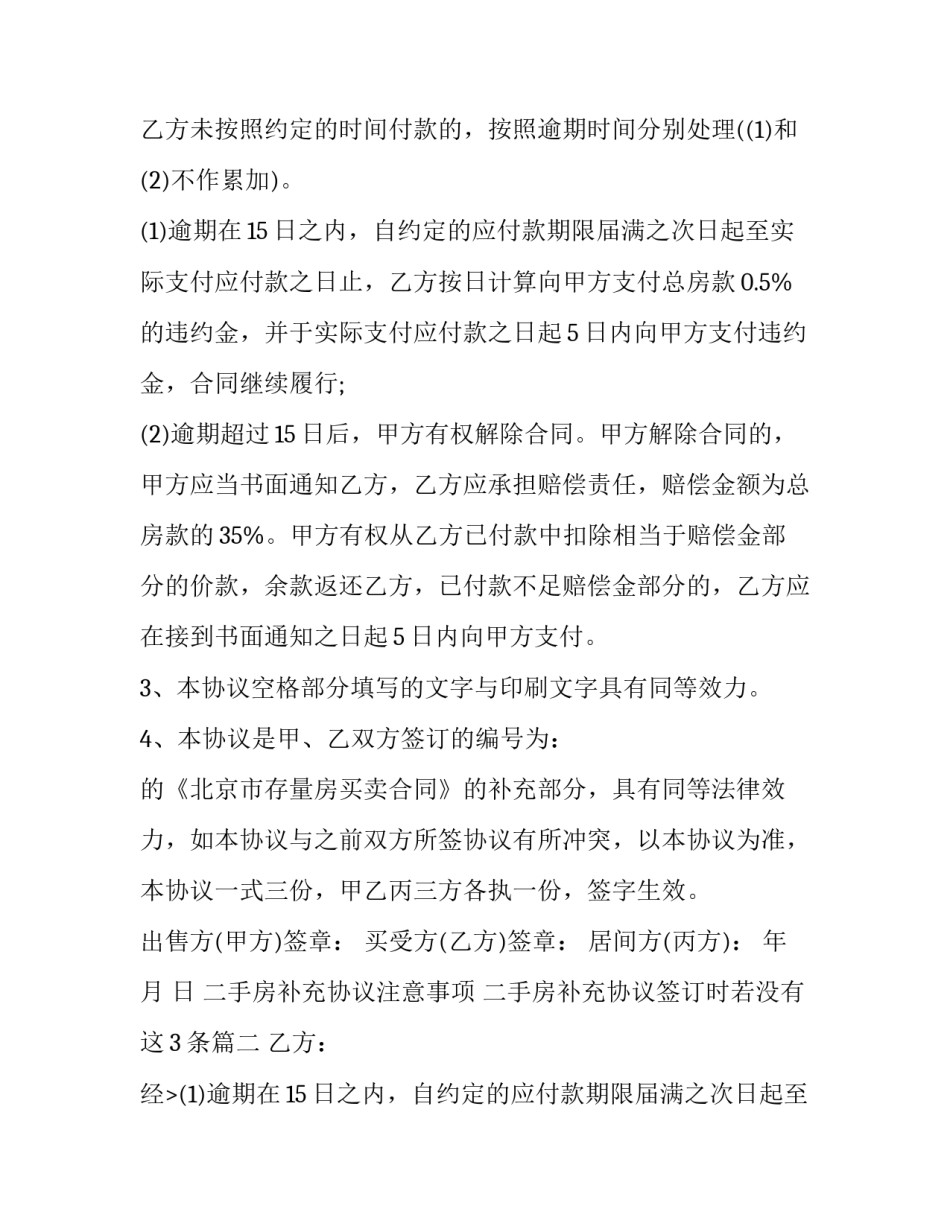 乙方未按照约定的时间付款的，按照逾期时间分别处理((1)和(2)不作累加)。

(1)逾期在 15 日之内，自约定的应付款期限届满之次日起至实际支付应付款之日止，乙方按日计算向甲方支付总房款 0.5%的违约金，并于实际支付应付款之日起 5 日内向甲方支付违约金，合同继续履行;

(2)逾期超过 15 日后，甲方有权解除合同。甲方解除合同的，甲方应当书面通知乙方，乙方应承担赔偿责任，赔偿金额为总房款的 35%。甲方有权从乙方已付款中扣除相当于赔偿金部分的价款，余款返还乙方，已付款不足赔偿金部分的，乙方应在接到书面通知之日起 5 日内向甲方支付。

3、本协议空格部分填写的文字与印刷文字具有同等效力。

4、本协议是甲、乙双方签订的编号为:

的《北京市存量房买卖合同》的补充部分，具有同等法律效力，如本协议与之前双方所签协议有所冲突，以本协议为准，本协议一式三份，甲乙丙三方各执一份，签字生效。

出售方(甲方)签章： 买受方(乙方)签章： 居间方(丙方)： 年 月 日 二手房补充协议注意事项 二手房补充协议签订时若没有这 3 条篇二 乙方：

经>(1)逾期在 15 日之内，自约定的应付款期限届满之次日起至